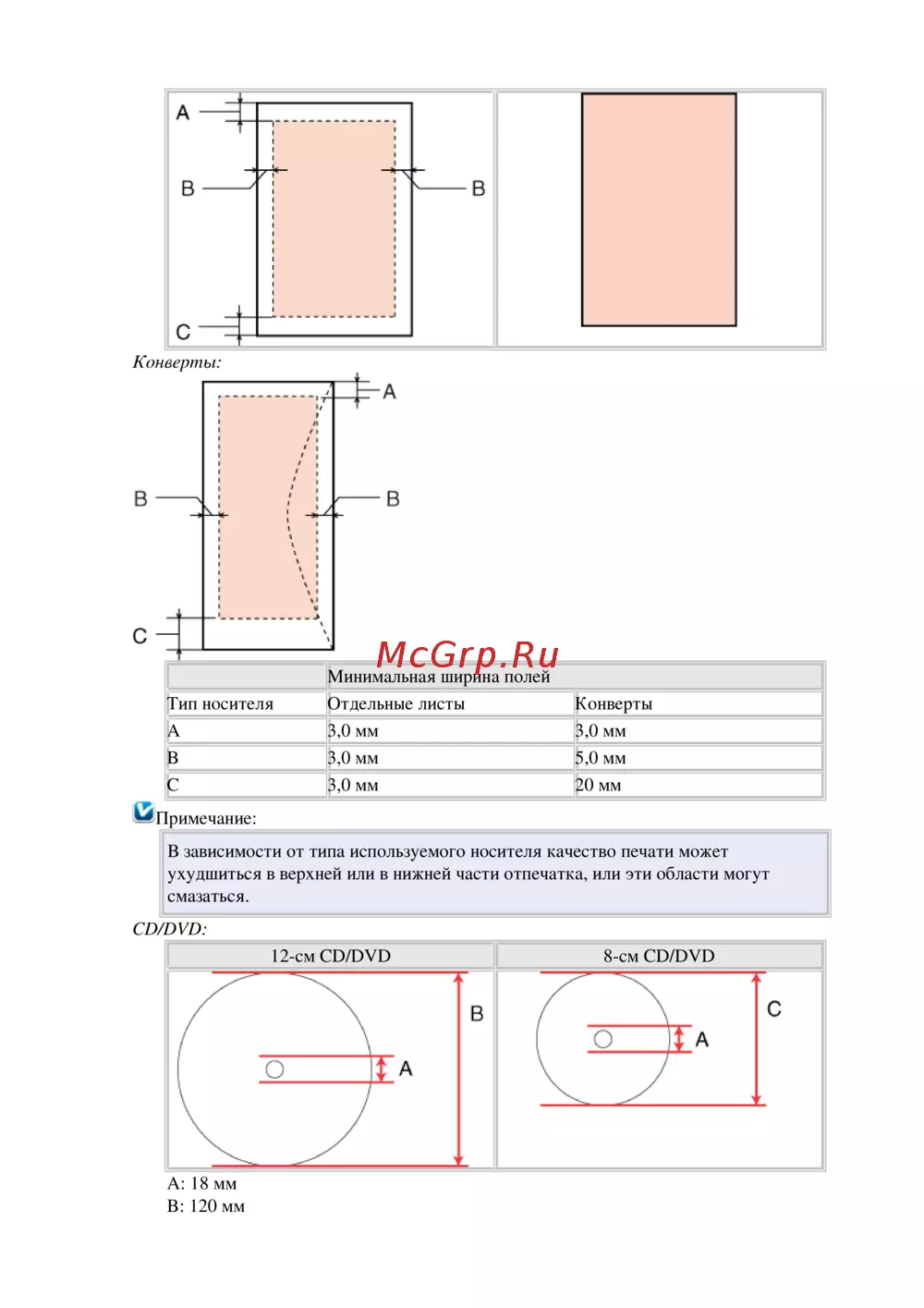 A

B

B

C

Конверты:

A

B

B

C

McGrp.Ru

| | Минимальная ширина полей | |
|---|---|---|
| Тип носителя | Отдельные листы | Конверты |
| A | 3,0 мм | 3,0 мм |
| B | 3,0 мм | 5,0 мм |
| C | 3,0 мм | 20 мм |

Примечание:

В зависимости от типа используемого носителя качество печати может ухудшиться в верхней или в нижней части отпечатка, или эти области могут смазаться.

CD/DVD:

| 12-см CD/DVD | 8-см CD/DVD |
|---|---|
| B A | C A |

A: 18 мм
B: 120 мм